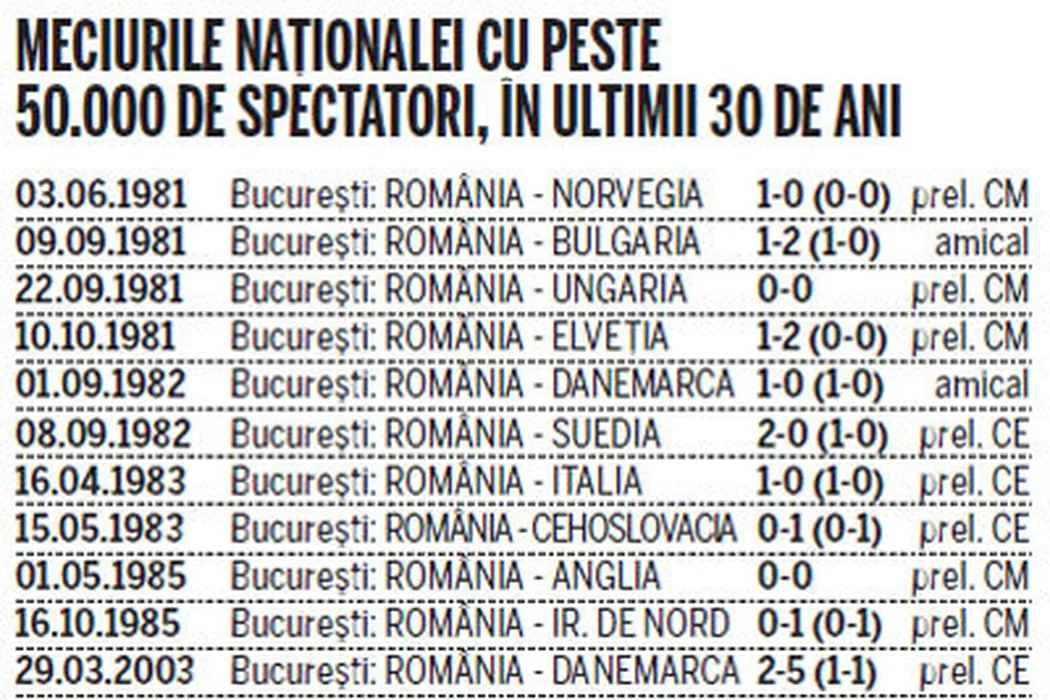 MECIURILE NAȚIONALEI CU PESTE 50.000 DE SPECTATORI, ÎN ULTIMII 30 DE ANI

| 03.06.1981 | București: ROMÂNIA - NORVEGIA | 1-0 (0-0) | prel. CM |
|---|---|---|---|
| 09.09.1981 | București: ROMÂNIA - BULGARIA | 1-2 (1-0) | amical |
| 22.09.1981 | București: ROMÂNIA - UNGARIA | 0-0 | prel. CM |
| 10.10.1981 | București: ROMÂNIA - ELVEȚIA | 1-2 (0-0) | prel. CM |
| 01.09.1982 | București: ROMÂNIA - DANEMARCA | 1-0 (1-0) | amical |
| 08.09.1982 | București: ROMÂNIA - SUEDIA | 2-0 (1-0) | prel. CE |
| 16.04.1983 | București: ROMÂNIA - ITALIA | 1-0 (1-0) | prel. CE |
| 15.05.1983 | București: ROMÂNIA - CEHOSLOVACIA | 0-1 (0-1) | prel. CE |
| 01.05.1985 | București: ROMÂNIA - ANGLIA | 0-0 | prel. CM |
| 16.10.1985 | București: ROMÂNIA - IR. DE NORD | 0-1 (0-1) | prel. CM |
| 29.03.2003 | București: ROMÂNIA - DANEMARCA | 2-5 (1-1) | prel. CE |